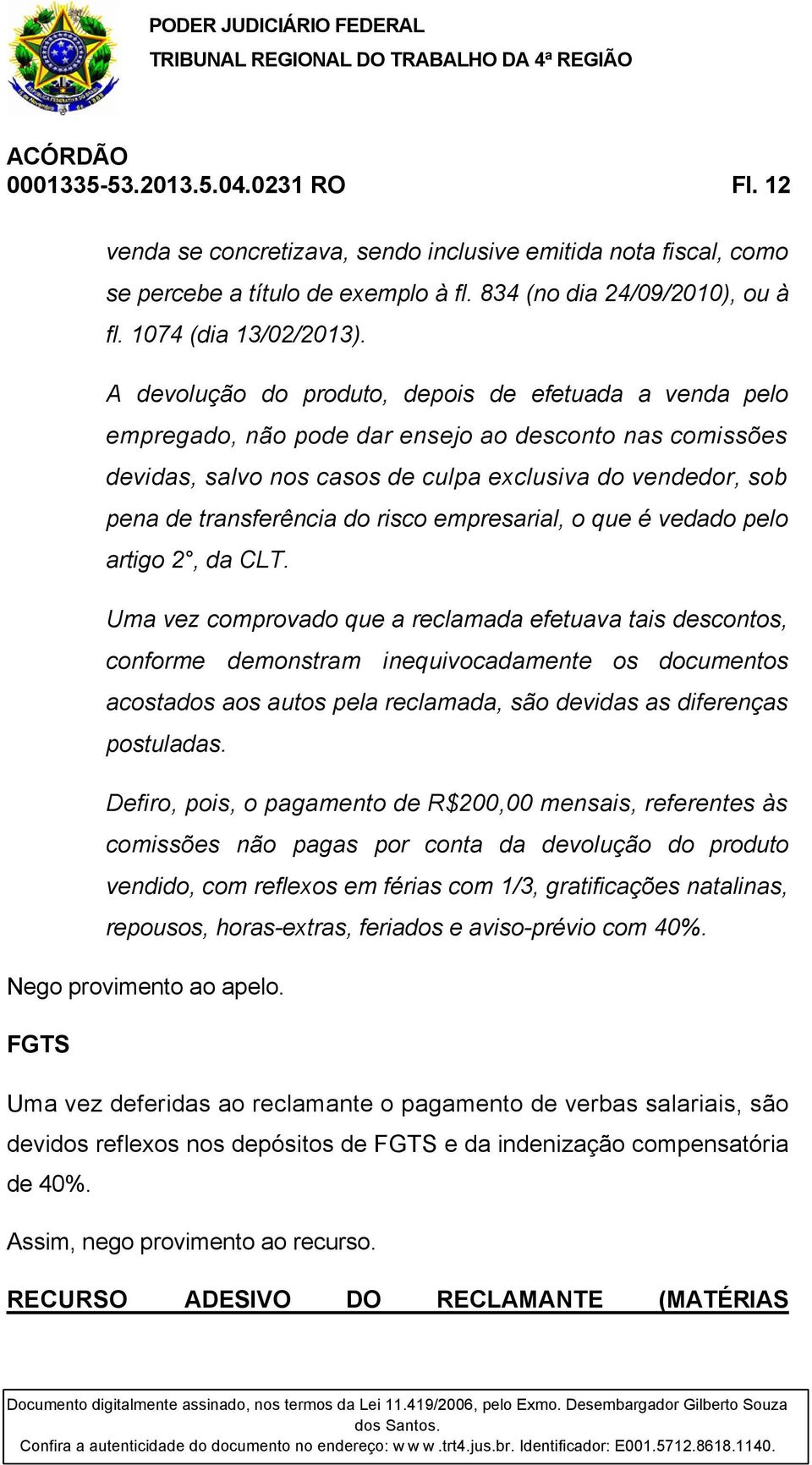 PODER JUDICIÁRIO FEDERAL
TRIBUNAL REGIONAL DO TRABALHO DA 4ª REGIÃO

ACÓRDÃO
0001335-53.2013.5.04.0231 RO Fl. 12

venda se concretizava, sendo inclusive emitida nota fiscal, como se percebe a título de exemplo à fl. 834 (no dia 24/09/2010), ou à fl. 1074 (dia 13/02/2013).

A devolução do produto, depois de efetuada a venda pelo empregado, não pode dar ensejo ao desconto nas comissões devidas, salvo nos casos de culpa exclusiva do vendedor, sob pena de transferência do risco empresarial, o que é vedado pelo artigo 2°, da CLT.

Uma vez comprovado que a reclamada efetuava tais descontos, conforme demonstram inequivocadamente os documentos acostados aos autos pela reclamada, são devidas as diferenças postuladas.

Defiro, pois, o pagamento de R$200,00 mensais, referentes às comissões não pagas por conta da devolução do produto vendido, com reflexos em férias com 1/3, gratificações natalinas, repousos, horas-extras, feriados e aviso-prévio com 40%.

Nego provimento ao apelo.

FGTS

Uma vez deferidas ao reclamante o pagamento de verbas salariais, são devidos reflexos nos depósitos de FGTS e da indenização compensatória de 40%.

Assim, nego provimento ao recurso.

RECURSO ADESIVO DO RECLAMANTE (MATÉRIAS

Documento digitalmente assinado, nos termos da Lei 11.419/2006, pelo Exmo. Desembargador Gilberto Souza dos Santos.
Confira a autenticidade do documento no endereço: w w w .trt4.jus.br. Identificador: E001.5712.8618.1140.